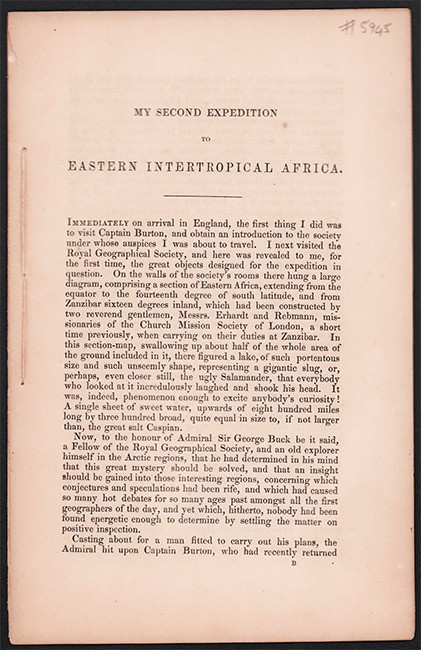 #5945

MY SECOND EXPEDITION

TO

EASTERN INTERTROPICAL AFRICA.

IMMEDIATELY on arrival in England, the first thing I did was to visit Captain Burton, and obtain an introduction to the society under whose auspices I was about to travel. I next visited the Royal Geographical Society, and here was revealed to me, for the first time, the great objects designed for the expedition in question. On the walls of the society's rooms there hung a large diagram, comprising a section of Eastern Africa, extending from the equator to the fourteenth degree of south latitude, and from Zanzibar sixteen degrees inland, which had been constructed by two reverend gentlemen, Messrs. Erhardt and Rebmann, missionaries of the Church Mission Society of London, a short time previously, when carrying on their duties at Zanzibar. In this section-map, swallowing up about half of the whole area of the ground included in it, there figured a lake, of such portentous size and such unseemly shape, representing a gigantic slug, or, perhaps, even closer still, the ugly Salamander, that everybody who looked at it incredulously laughed and shook his head. It was, indeed, phenomenon enough to excite anybody's curiosity! A single sheet of sweet water, upwards of eight hundred miles long by three hundred broad, quite equal in size to, if not larger than, the great salt Caspian.

Now, to the honour of Admiral Sir George Buck be it said, a Fellow of the Royal Geographical Society, and an old explorer himself in the Arctic regions, that he had determined in his mind that this great mystery should be solved, and that an insight should be gained into those interesting regions, concerning which conjectures and speculations had been rife, and which had caused so many hot debates for so many ages past amongst all the first geographers of the day, and yet which, hitherto, nobody had been found energetic enough to determine by settling the matter on positive inspection.

Casting about for a man fitted to carry out his plans, the Admiral hit upon Captain Burton, who had recently returned

B